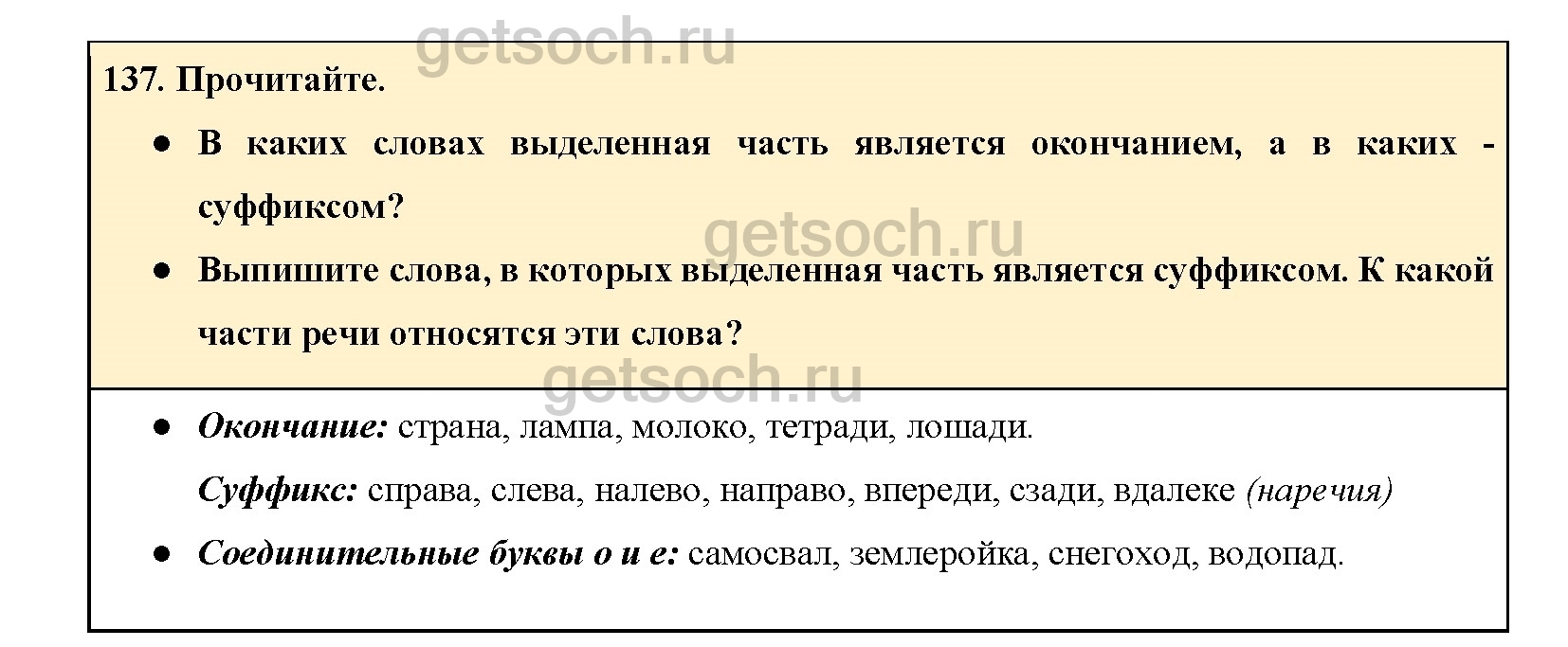 137. Прочитайте.

• В каких словах выделенная часть является окончанием, а в каких - суффиксом?

• Выпишите слова, в которых выделенная часть является суффиксом. К какой части речи относятся эти слова?

• Окончание: страна, лампа, молоко, тетради, лошади.

Суффикс: справа, слева, налево, направо, впереди, сзади, вдалеке (наречия)

• Соединительные буквы о и е: самосвал, землеройка, снегоход, водопад.

getsoch.ru